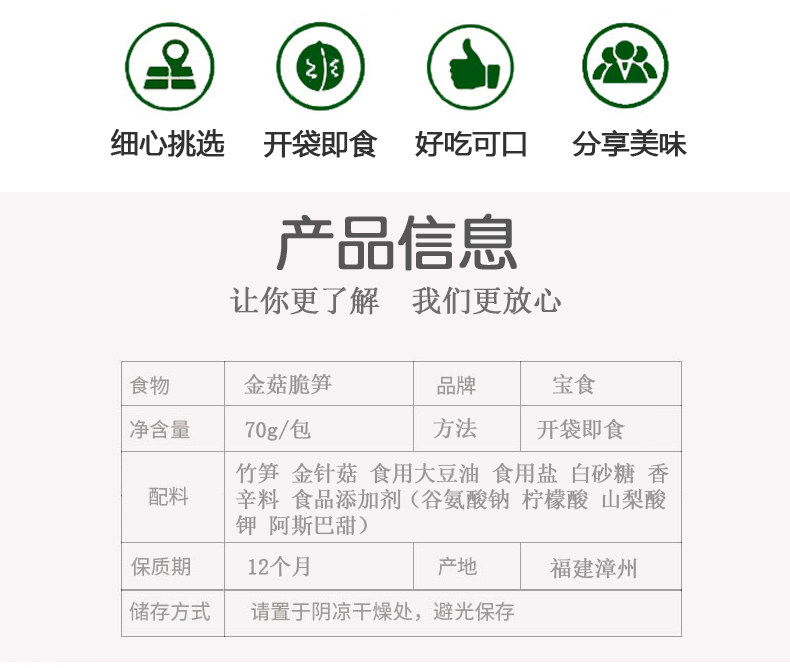 细心挑选 开袋即食 好吃可口 分享美味

产品信息

让你更了解 我们更放心

| 食物 | 金菇脆笋 | 品牌 | 宝食 |
|---|---|---|---|
| 净含量 | 70g/包 | 方法 | 开袋即食 |
| 配料 | 竹笋 金针菇 食用大豆油 食用盐 白砂糖 香辛料 食品添加剂（谷氨酸钠 柠檬酸 山梨酸钾 阿斯巴甜） | | |
| 保质期 | 12个月 | 产地 | 福建漳州 |
| 储存方式 | 请置于阴凉干燥处，避光保存 | | |